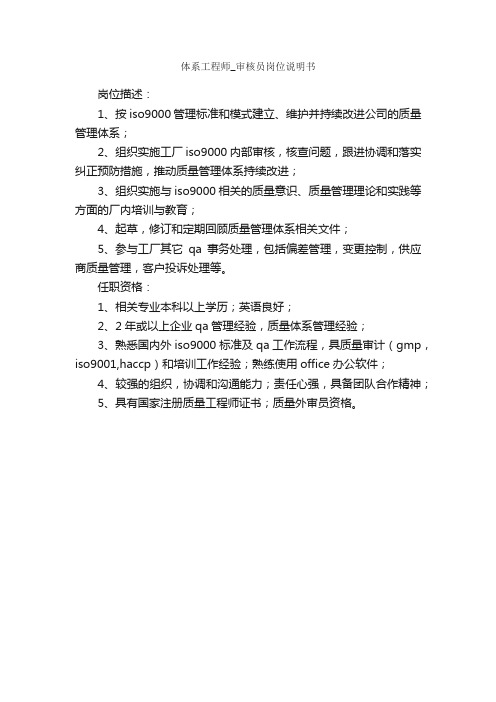 体系工程师_审核员岗位说明书

岗位描述：

1、按 iso9000 管理标准和模式建立、维护并持续改进公司的质量管理体系；

2、组织实施工厂 iso9000 内部审核，核查问题，跟进协调和落实纠正预防措施，推动质量管理体系持续改进；

3、组织实施与 iso9000 相关的质量意识、质量管理理论和实践等方面的厂内培训与教育；

4、起草，修订和定期回顾质量管理体系相关文件；

5、参与工厂其它 qa 事务处理，包括偏差管理，变更控制，供应商质量管理，客户投诉处理等。

任职资格：

1、相关专业本科以上学历；英语良好；

2、2 年或以上企业 qa 管理经验，质量体系管理经验；

3、熟悉国内外 iso9000 标准及 qa 工作流程，具质量审计（gmp，iso9001,haccp）和培训工作经验；熟练使用 office 办公软件；

4、较强的组织，协调和沟通能力；责任心强，具备团队合作精神；

5、具有国家注册质量工程师证书；质量外审员资格。